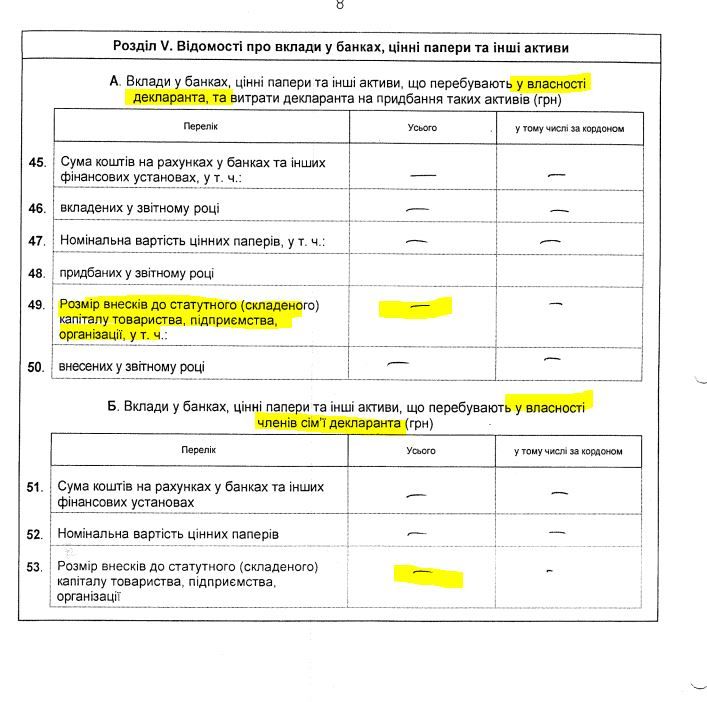 8

Розділ V. Відомості про вклади у банках, цінні папери та інші активи

А. Вклади у банках, цінні папери та інші активи, що перебувають у власності декларанта, та витрати декларанта на придбання таких активів (грн)

| | Перелік | Усього | у тому числі за кордоном |
|---|---|---|---|
| 45. | Сума коштів на рахунках у банках та інших фінансових установах, у т. ч.: | — | — |
| 46. | вкладених у звітному році | — | — |
| 47. | Номінальна вартість цінних паперів, у т. ч.: | — | — |
| 48. | придбаних у звітному році | | |
| 49. | Розмір внесків до статутного (складеного) капіталу товариства, підприємства, організації, у т. ч.: | — | — |
| 50. | внесених у звітному році | — | — |

Б. Вклади у банках, цінні папери та інші активи, що перебувають у власності членів сім'ї декларанта (грн)

| | Перелік | Усього | у тому числі за кордоном |
|---|---|---|---|
| 51. | Сума коштів на рахунках у банках та інших фінансових установах | — | — |
| 52. | Номінальна вартість цінних паперів | — | — |
| 53. | Розмір внесків до статутного (складеного) капіталу товариства, підприємства, організації | — | - |